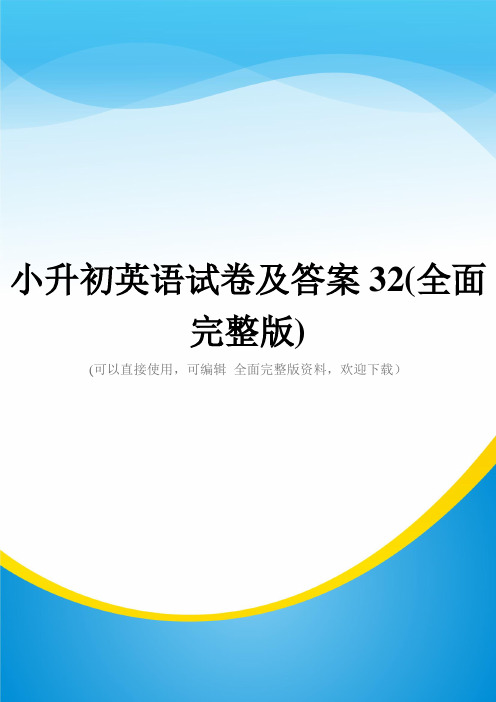 小升初英语试卷及答案 32(全面完整版)

(可以直接使用，可编辑 全面完整版资料，欢迎下载）